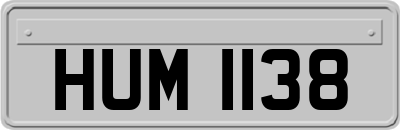 HUM 1138